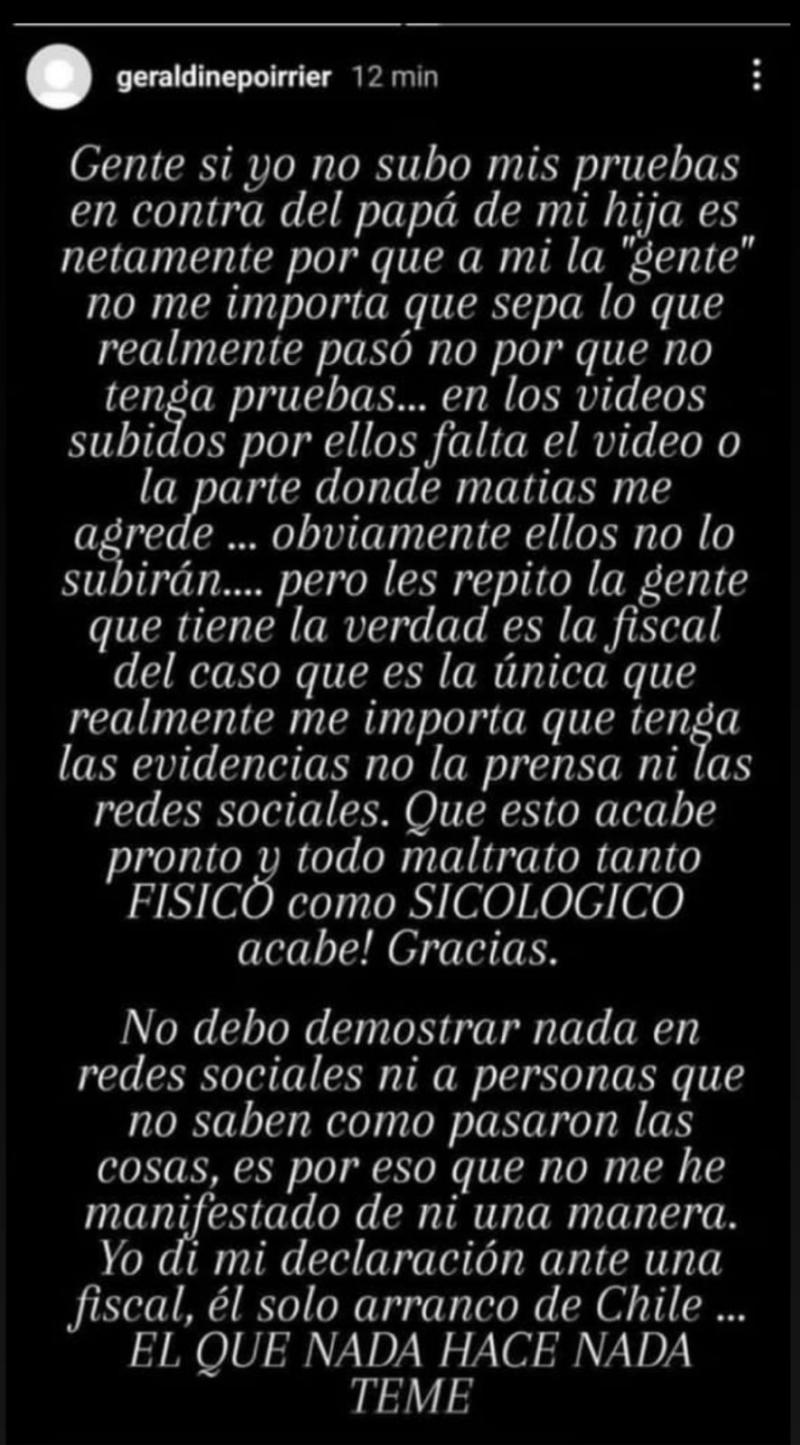 geraldinepoirrier 12 min

Gente si yo no subo mis pruebas en contra del papá de mi hija es netamente por que a mi la "gente" no me importa que sepa lo que realmente pasó no por que no tenga pruebas... en los videos subidos por ellos falta el video o la parte donde matias me agrede ... obviamente ellos no lo subirán.... pero les repito la gente que tiene la verdad es la fiscal del caso que es la única que realmente me importa que tenga las evidencias no la prensa ni las redes sociales. Que esto acabe pronto y todo maltrato tanto FISICO como SICOLOGICO acabe! Gracias.

No debo demostrar nada en redes sociales ni a personas que no saben como pasaron las cosas, es por eso que no me he manifestado de ni una manera. Yo di mi declaración ante una fiscal, él solo arranco de Chile ... EL QUE NADA HACE NADA TEME